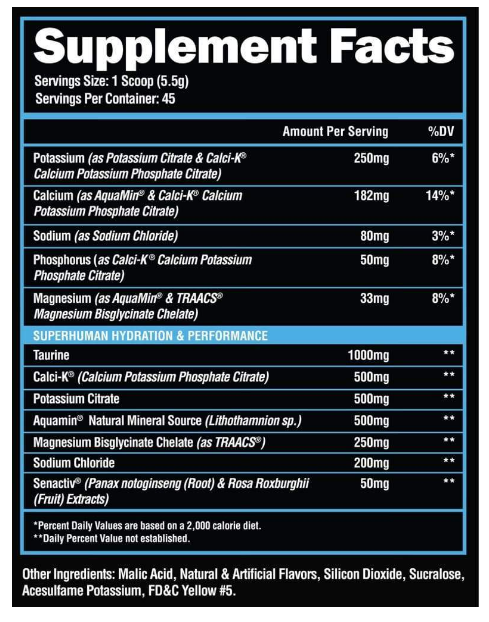 Supplement Facts

Servings Size: 1 Scoop (5.5g)
Servings Per Container: 45

| | Amount Per Serving | %DV |
|---|---|---|
| Potassium (as Potassium Citrate & Calci-K® Calcium Potassium Phosphate Citrate) | 250mg | 6%* |
| Calcium (as AquaMin® & Calci-K® Calcium Potassium Phosphate Citrate) | 182mg | 14%* |
| Sodium (as Sodium Chloride) | 80mg | 3%* |
| Phosphorus (as Calci-K® Calcium Potassium Phosphate Citrate) | 50mg | 8%* |
| Magnesium (as AquaMin® & TRAACS® Magnesium Bisglycinate Chelate) | 33mg | 8%* |
| SUPERHUMAN HYDRATION & PERFORMANCE | | |
| Taurine | 1000mg | ** |
| Calci-K® (Calcium Potassium Phosphate Citrate) | 500mg | ** |
| Potassium Citrate | 500mg | ** |
| Aquamin® Natural Mineral Source (Lithothamnion sp.) | 500mg | ** |
| Magnesium Bisglycinate Chelate (as TRAACS®) | 250mg | ** |
| Sodium Chloride | 200mg | ** |
| Senactiv® (Panax notoginseng (Root) & Rosa Roxburghii (Fruit) Extracts) | 50mg | ** |

*Percent Daily Values are based on a 2,000 calorie diet.
**Daily Percent Value not established.

Other Ingredients: Malic Acid, Natural & Artificial Flavors, Silicon Dioxide, Sucralose, Acesulfame Potassium, FD&C Yellow #5.